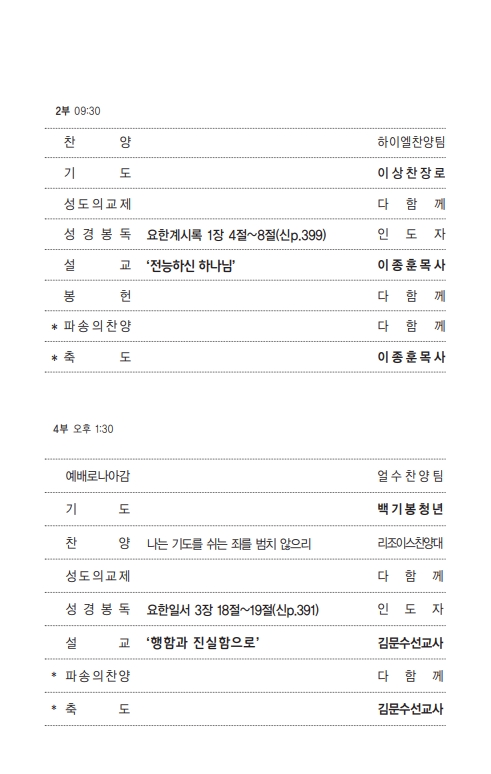 2부 09:30

| | | |
|---|---|---|
| 찬 양 | | 하이엘찬양팀 |
| 기 도 | | 이상찬장로 |
| 성도의교제 | | 다 함 께 |
| 성 경 봉 독 | 요한계시록 1장 4절~8절(신p.399) | 인 도 자 |
| 설 교 | '전능하신 하나님' | 이종훈목사 |
| 봉 헌 | | 다 함 께 |
| * 파송의찬양 | | 다 함 께 |
| * 축 도 | | 이종훈목사 |

4부 오후 1:30

| | | |
|---|---|---|
| 예배로나아감 | | 얼수찬양팀 |
| 기 도 | | 백기봉청년 |
| 찬 양 | 나는 기도를 쉬는 죄를 범치 않으리 | 리조이스찬양대 |
| 성도의교제 | | 다 함 께 |
| 성 경 봉 독 | 요한일서 3장 18절~19절(신p.391) | 인 도 자 |
| 설 교 | '행함과 진실함으로' | 김문수선교사 |
| * 파송의찬양 | | 다 함 께 |
| * 축 도 | | 김문수선교사 |